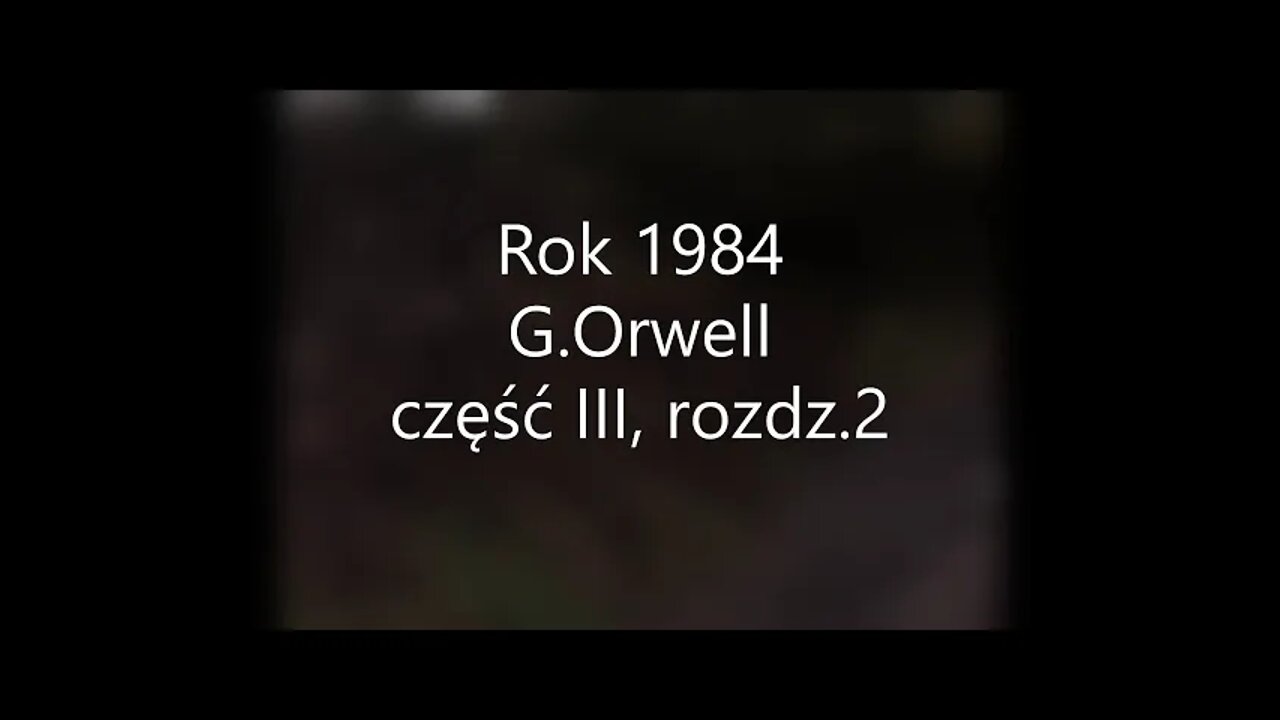 Rok 1984
G.Orwell
część III, rozdz.2